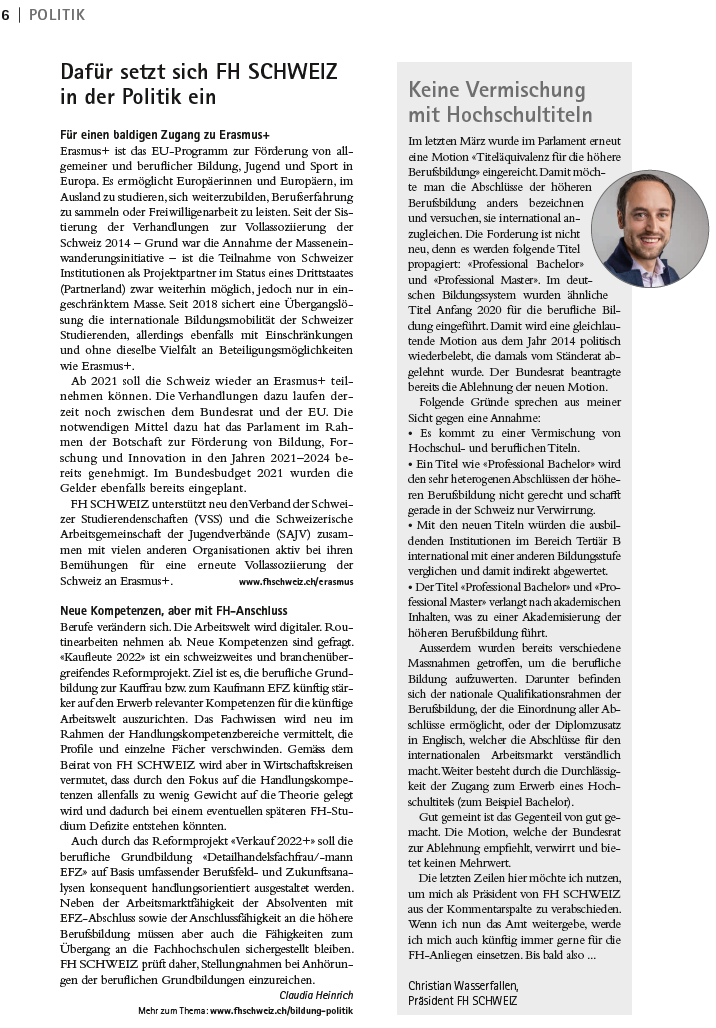 6 | POLITIK

Dafür setzt sich FH SCHWEIZ in der Politik ein

Für einen baldigen Zugang zu Erasmus+
Erasmus+ ist das EU-Programm zur Förderung von allgemeiner und beruflicher Bildung, Jugend und Sport in Europa. Es ermöglicht Europäerinnen und Europäern, im Ausland zu studieren, sich weiterzubilden, Berufserfahrung zu sammeln oder Freiwilligenarbeit zu leisten. Seit der Sistierung der Verhandlungen zur Vollassoziierung der Schweiz 2014 – Grund war die Annahme der Masseneinwanderungsinitiative – ist die Teilnahme von Schweizer Institutionen als Projektpartner im Status eines Drittstaates (Partnerland) zwar weiterhin möglich, jedoch nur in eingeschränktem Masse. Seit 2018 sichert eine Übergangslösung die internationale Bildungsmobilität der Schweizer Studierenden, allerdings ebenfalls mit Einschränkungen und ohne dieselbe Vielfalt an Beteiligungsmöglichkeiten wie Erasmus+.

Ab 2021 soll die Schweiz wieder an Erasmus+ teilnehmen können. Die Verhandlungen dazu laufen derzeit noch zwischen dem Bundesrat und der EU. Die notwendigen Mittel dazu hat das Parlament im Rahmen der Botschaft zur Förderung von Bildung, Forschung und Innovation in den Jahren 2021–2024 bereits genehmigt. Im Bundesbudget 2021 wurden die Gelder ebenfalls bereits eingeplant.

FH SCHWEIZ unterstützt neu den Verband der Schweizer Studierendenschaften (VSS) und die Schweizerische Arbeitsgemeinschaft der Jugendverbände (SAJV) zusammen mit vielen anderen Organisationen aktiv bei ihren Bemühungen für eine erneute Vollassoziierung der Schweiz an Erasmus+. www.fhschweiz.ch/erasmus

Neue Kompetenzen, aber mit FH-Anschluss
Berufe verändern sich. Die Arbeitswelt wird digitaler. Routinearbeiten nehmen ab. Neue Kompetenzen sind gefragt. «Kaufleute 2022» ist ein schweizweites und branchenübergreifendes Reformprojekt. Ziel ist es, die berufliche Grundbildung zur Kauffrau bzw. zum Kaufmann EFZ künftig stärker auf den Erwerb relevanter Kompetenzen für die künftige Arbeitswelt auszurichten. Das Fachwissen wird neu im Rahmen der Handlungskompetenzbereiche vermittelt, die Profile und einzelne Fächer verschwinden. Gemäss dem Beirat von FH SCHWEIZ wird aber in Wirtschaftskreisen vermutet, dass durch den Fokus auf die Handlungskompetenzen allenfalls zu wenig Gewicht auf die Theorie gelegt wird und dadurch bei einem eventuellen späteren FH-Studium Defizite entstehen könnten.

Auch durch das Reformprojekt «Verkauf 2022+» soll die berufliche Grundbildung «Detailhandelsfachfrau/-mann EFZ» auf Basis umfassender Berufsfeld- und Zukunftsanalysen konsequent handlungsorientiert ausgestaltet werden. Neben der Arbeitsmarktfähigkeit der Absolventen mit EFZ-Abschluss sowie der Anschlussfähigkeit an die höhere Berufsbildung müssen aber auch die Fähigkeiten zum Übergang an die Fachhochschulen sichergestellt bleiben. FH SCHWEIZ prüft daher, Stellungnahmen bei Anhörungen der beruflichen Grundbildungen einzureichen.

Claudia Heinrich
Mehr zum Thema: www.fhschweiz.ch/bildung-politik

Keine Vermischung mit Hochschultiteln

Im letzten März wurde im Parlament erneut eine Motion «Titeläquivalenz für die höhere Berufsbildung» eingereicht. Damit möchte man die Abschlüsse der höheren Berufsbildung anders bezeichnen und versuchen, sie international anzugleichen. Die Forderung ist nicht neu, denn es werden folgende Titel propagiert: «Professional Bachelor» und «Professional Master». Im deutschen Bildungssystem wurden ähnliche Titel Anfang 2020 für die berufliche Bildung eingeführt. Damit wird eine gleichlautende Motion aus dem Jahr 2014 politisch wiederbelebt, die damals vom Ständerat abgelehnt wurde. Der Bundesrat beantragte bereits die Ablehnung der neuen Motion.

Folgende Gründe sprechen aus meiner Sicht gegen eine Annahme:
• Es kommt zu einer Vermischung von Hochschul- und beruflichen Titeln.
• Ein Titel wie «Professional Bachelor» wird den sehr heterogenen Abschlüssen der höheren Berufsbildung nicht gerecht und schafft gerade in der Schweiz nur Verwirrung.
• Mit den neuen Titeln würden die ausbildenden Institutionen im Bereich Tertiär B international mit einer anderen Bildungsstufe verglichen und damit indirekt abgewertet.
• Der Titel «Professional Bachelor» und «Professional Master» verlangt nach akademischen Inhalten, was zu einer Akademisierung der höheren Berufsbildung führt.

Ausserdem wurden bereits verschiedene Massnahmen getroffen, um die berufliche Bildung aufzuwerten. Darunter befinden sich der nationale Qualifikationsrahmen der Berufsbildung, der die Einordnung aller Abschlüsse ermöglicht, oder der Diplomzusatz in Englisch, welcher die Abschlüsse für den internationalen Arbeitsmarkt verständlich macht. Weiter besteht durch die Durchlässigkeit der Zugang zum Erwerb eines Hochschultitels (zum Beispiel Bachelor).

Gut gemeint ist das Gegenteil von gut gemacht. Die Motion, welche der Bundesrat zur Ablehnung empfiehlt, verwirrt und bietet keinen Mehrwert.

Die letzten Zeilen hier möchte ich nutzen, um mich als Präsident von FH SCHWEIZ aus der Kommentarspalte zu verabschieden. Wenn ich nun das Amt weitergebe, werde ich mich auch künftig immer gerne für die FH-Anliegen einsetzen. Bis bald also ...

Christian Wasserfallen,
Präsident FH SCHWEIZ